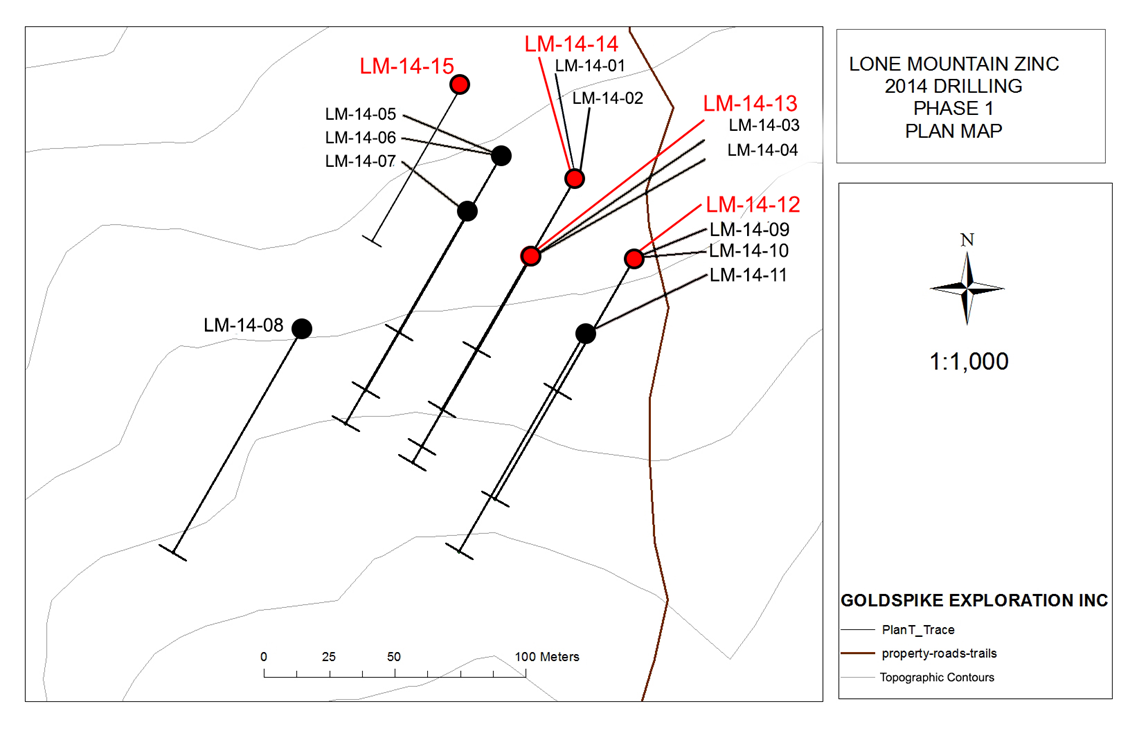 LM-14-15

LM-14-14

LM-14-01

LM-14-02

LM-14-13

LM-14-03

LM-14-04

LM-14-05

LM-14-06

LM-14-07

LM-14-12

LM-14-09

LM-14-10

LM-14-11

LM-14-08

0 25 50 100 Meters

LONE MOUNTAIN ZINC
2014 DRILLING
PHASE 1
PLAN MAP

N

1:1,000

GOLDSPIKE EXPLORATION INC

PlanT_Trace

property-roads-trails

Topographic Contours